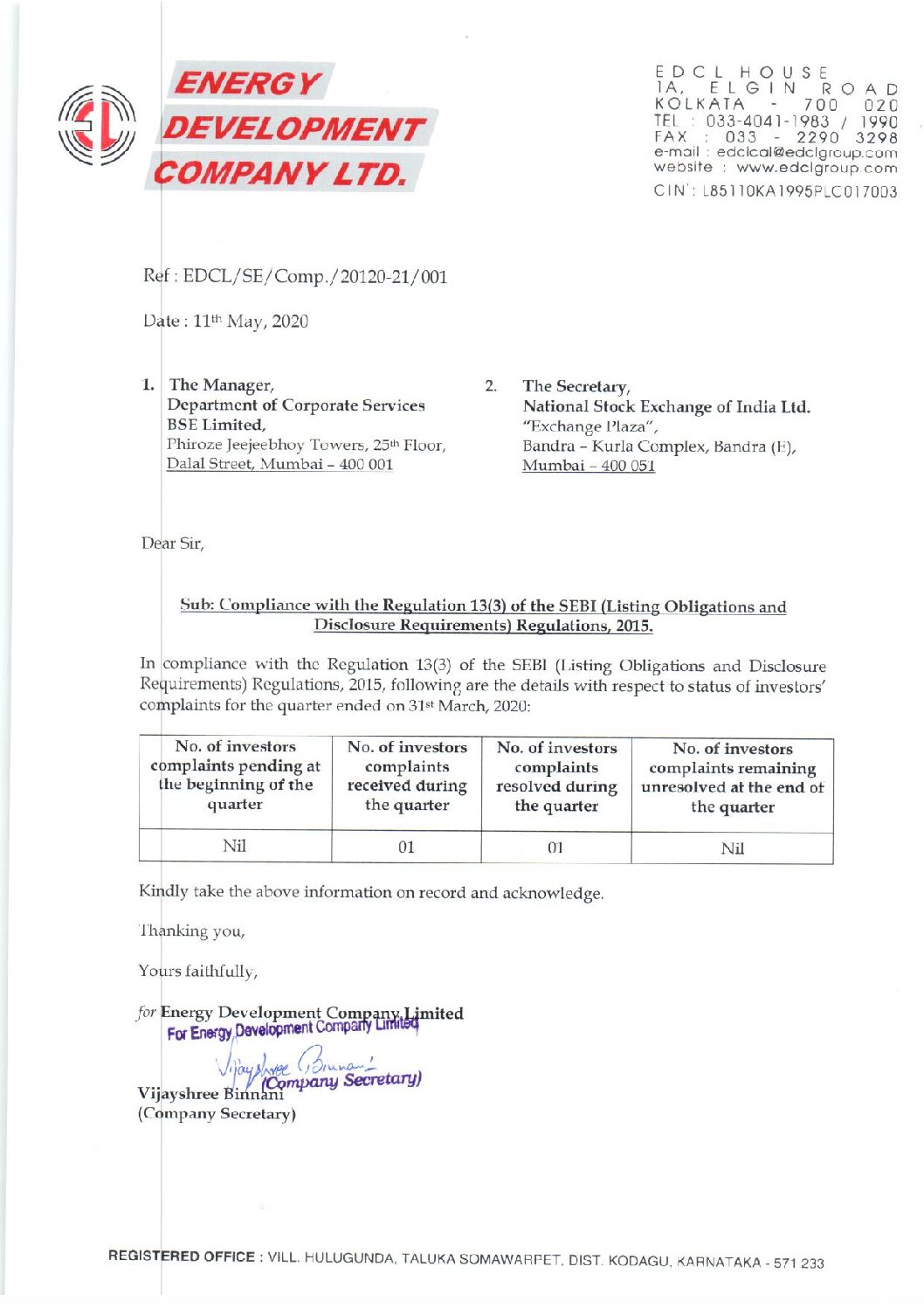 ENERGY DEVELOPMENT COMPANY LTD.

EDCL HOUSE
1A, ELGIN ROAD
KOLKATA - 700 020
TEL : 033-4041-1983 / 1990
FAX : 033 - 2290 3298
e-mail : edclcal@edclgroup.com
website : www.edclgroup.com
CIN : L85110KA1995PLC017003

Ref : EDCL/SE/Comp./20120-21/001

Date : 11th May, 2020

1. The Manager,
Department of Corporate Services
BSE Limited,
Phiroze Jeejeebhoy Towers, 25th Floor,
Dalal Street, Mumbai – 400 001

2. The Secretary,
National Stock Exchange of India Ltd.
"Exchange Plaza",
Bandra – Kurla Complex, Bandra (E),
Mumbai – 400 051

Dear Sir,

Sub: Compliance with the Regulation 13(3) of the SEBI (Listing Obligations and Disclosure Requirements) Regulations, 2015.

In compliance with the Regulation 13(3) of the SEBI (Listing Obligations and Disclosure Requirements) Regulations, 2015, following are the details with respect to status of investors' complaints for the quarter ended on 31st March, 2020:

| No. of investors complaints pending at the beginning of the quarter | No. of investors complaints received during the quarter | No. of investors complaints resolved during the quarter | No. of investors complaints remaining unresolved at the end of the quarter |
|---|---|---|---|
| Nil | 01 | 01 | Nil |

Kindly take the above information on record and acknowledge.

Thanking you,

Yours faithfully,

for Energy Development Company Limited
For Energy Development Company Limited
Vijayshree Binnani
(Company Secretary)
Vijayshree Binnani
(Company Secretary)

REGISTERED OFFICE : VILL. HULUGUNDA, TALUKA SOMAWARPET, DIST. KODAGU, KARNATAKA - 571 233